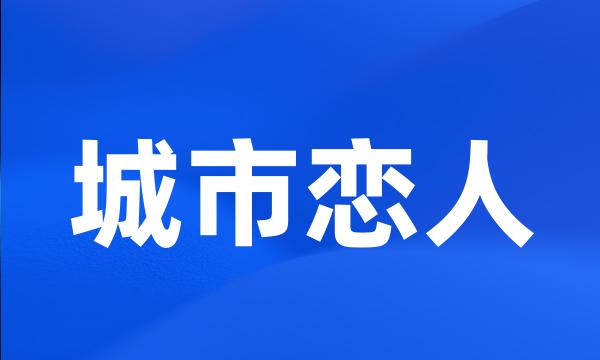 城市恋人